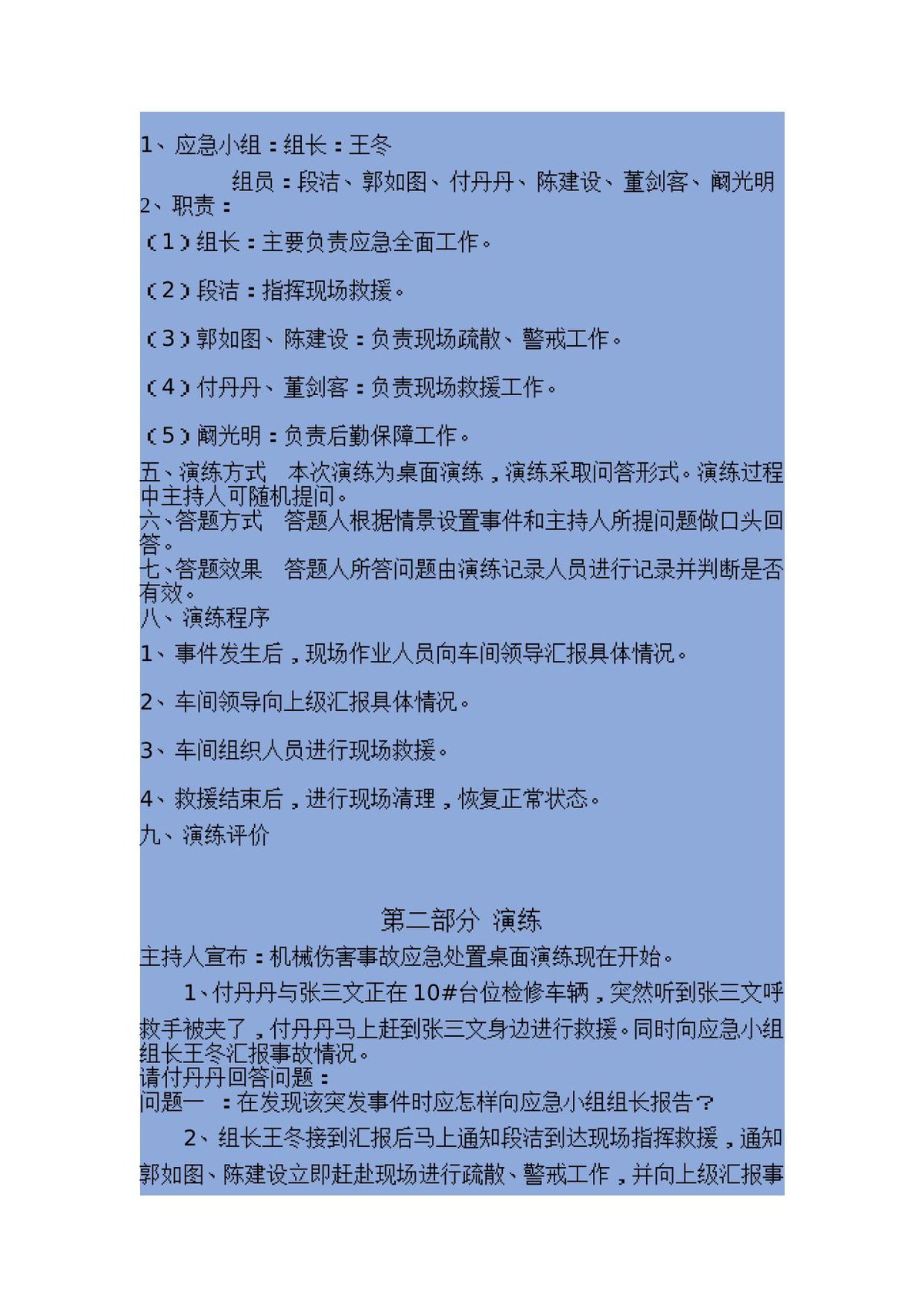 1、应急小组：组长：王冬

组员：段洁、郭如图、付丹丹、陈建设、董剑客、阚光明

2、职责：

（1）组长：主要负责应急全面工作。

（2）段洁：指挥现场救援。

（3）郭如图、陈建设：负责现场疏散、警戒工作。

（4）付丹丹、董剑客：负责现场救援工作。

（5）阚光明：负责后勤保障工作。

五、演练方式　本次演练为桌面演练，演练采取问答形式。演练过程中主持人可随机提问。

六、答题方式　答题人根据情景设置事件和主持人所提问题做口头回答。

七、答题效果　答题人所答问题由演练记录人员进行记录并判断是否有效。

八、演练程序

1、事件发生后，现场作业人员向车间领导汇报具体情况。

2、车间领导向上级汇报具体情况。

3、车间组织人员进行现场救援。

4、救援结束后，进行现场清理，恢复正常状态。

九、演练评价

第二部分 演练

主持人宣布：机械伤害事故应急处置桌面演练现在开始。

1、付丹丹与张三文正在10#台位检修车辆，突然听到张三文呼救手被夹了，付丹丹马上赶到张三文身边进行救援。同时向应急小组组长王冬汇报事故情况。

请付丹丹回答问题：

问题一　：在发现该突发事件时应怎样向应急小组组长报告？

2、组长王冬接到汇报后马上通知段洁到达现场指挥救援，通知郭如图、陈建设立即赶赴现场进行疏散、警戒工作，并向上级汇报事